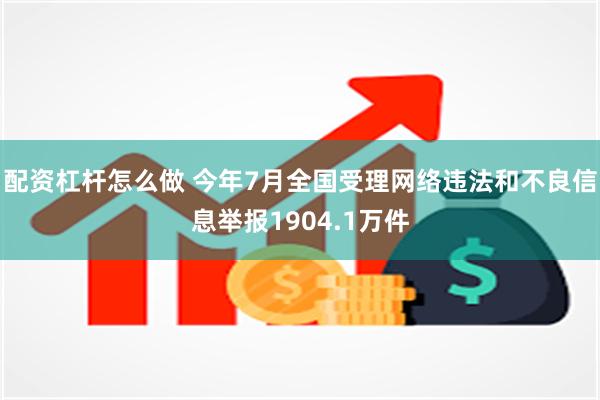 配资杠杆怎么做 今年7月全国受理网络违法和不良信息举报1904.1万件

$

$